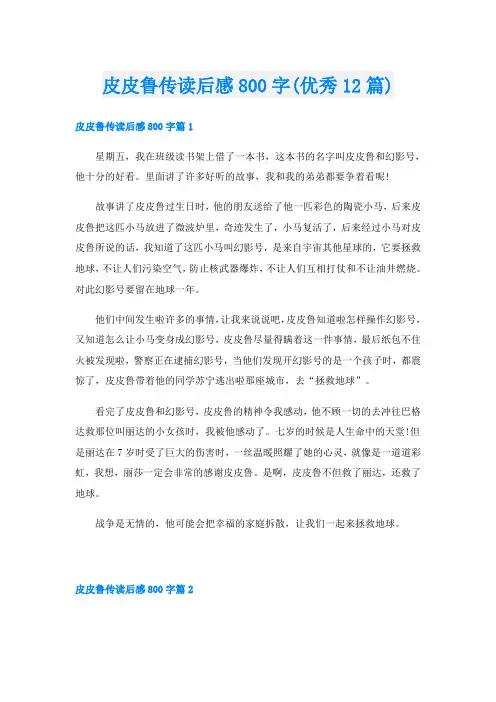 皮皮鲁传读后感800字(优秀12篇)

皮皮鲁传读后感800字篇1

星期五，我在班级读书架上借了一本书，这本书的名字叫皮皮鲁和幻影号，他十分的好看。里面讲了许多好听的故事，我和我的弟弟都要争着看呢!

故事讲了皮皮鲁过生日时，他的朋友送给了他一匹彩色的陶瓷小马，后来皮皮鲁把这匹小马放进了微波炉里，奇迹发生了，小马复活了，后来经过小马对皮皮鲁所说的话，我知道了这匹小马叫幻影号，是来自宇宙其他星球的，它要拯救地球，不让人们污染空气，防止核武器爆炸，不让人们互相打仗和不让油井燃烧。对此幻影号要留在地球一年。

他们中间发生啦许多的事情，让我来说说吧，皮皮鲁知道啦怎样操作幻影号，又知道怎么让小马变身成幻影号，皮皮鲁尽量得瞒着这一件事情，最后纸包不住火被发现啦，警察正在逮捕幻影号，当他们发现开幻影号的是一个孩子时，都震惊了，皮皮鲁带着他的同学苏宁逃出啦那座城市，去“拯救地球”。

看完了皮皮鲁和幻影号，皮皮鲁的精神令我感动，他不顾一切的去冲往巴格达救那位叫丽达的小女孩时，我被他感动了。七岁的时候是人生命中的天堂!但是丽达在7岁时受了巨大的伤害时，一丝温暖照耀了她的心灵，就像是一道道彩虹，我想，丽莎一定会非常的感谢皮皮鲁。是啊，皮皮鲁不但救了丽达，还救了地球。

战争是无情的，他可能会把幸福的家庭拆散，让我们一起来拯救地球。

皮皮鲁传读后感800字篇2